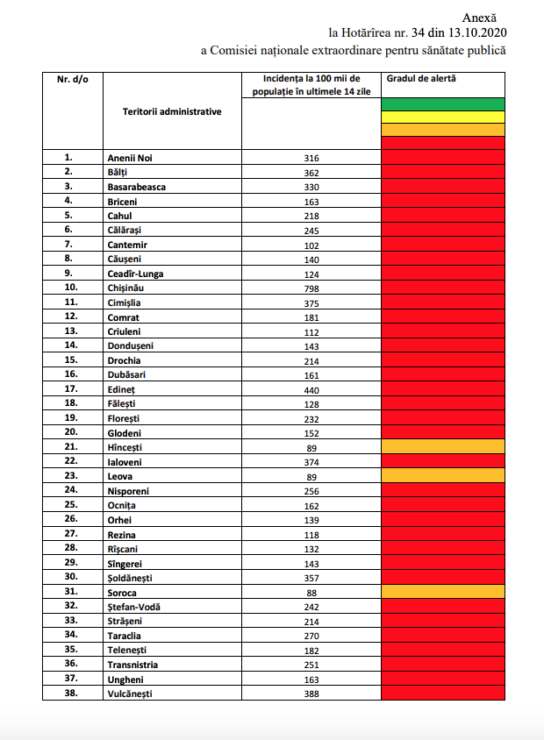 Anexă
la Hotărîrea nr. 34 din 13.10.2020
a Comisiei naționale extraordinare pentru sănătate publică

| Nr. d/o | Teritorii administrative | Incidența la 100 mii de populație în ultimele 14 zile | Gradul de alertă |
|---|---|---|---|
| 1. | Anenii Noi | 316 | |
| 2. | Bălți | 362 | |
| 3. | Basarabeasca | 330 | |
| 4. | Briceni | 163 | |
| 5. | Cahul | 218 | |
| 6. | Călărași | 245 | |
| 7. | Cantemir | 102 | |
| 8. | Căușeni | 140 | |
| 9. | Ceadîr-Lunga | 124 | |
| 10. | Chișinău | 798 | |
| 11. | Cimișlia | 375 | |
| 12. | Comrat | 181 | |
| 13. | Criuleni | 112 | |
| 14. | Dondușeni | 143 | |
| 15. | Drochia | 214 | |
| 16. | Dubăsari | 161 | |
| 17. | Edineț | 440 | |
| 18. | Fălești | 128 | |
| 19. | Florești | 232 | |
| 20. | Glodeni | 152 | |
| 21. | Hîncești | 89 | |
| 22. | Ialoveni | 374 | |
| 23. | Leova | 89 | |
| 24. | Nisporeni | 256 | |
| 25. | Ocnița | 162 | |
| 26. | Orhei | 139 | |
| 27. | Rezina | 118 | |
| 28. | Rîșcani | 132 | |
| 29. | Sîngerei | 143 | |
| 30. | Șoldănești | 357 | |
| 31. | Soroca | 88 | |
| 32. | Ștefan-Vodă | 242 | |
| 33. | Strășeni | 214 | |
| 34. | Taraclia | 270 | |
| 35. | Telenești | 182 | |
| 36. | Transnistria | 251 | |
| 37. | Ungheni | 163 | |
| 38. | Vulcănești | 388 | |